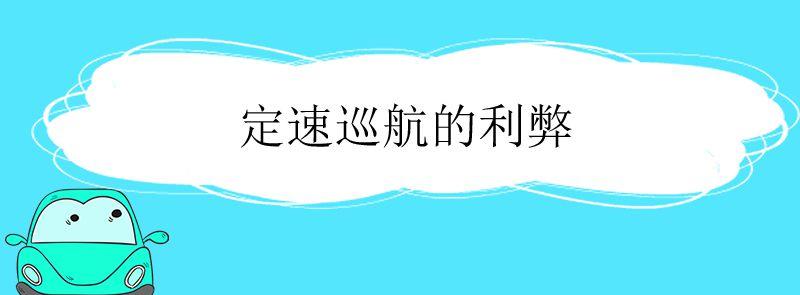 定速巡航的利弊